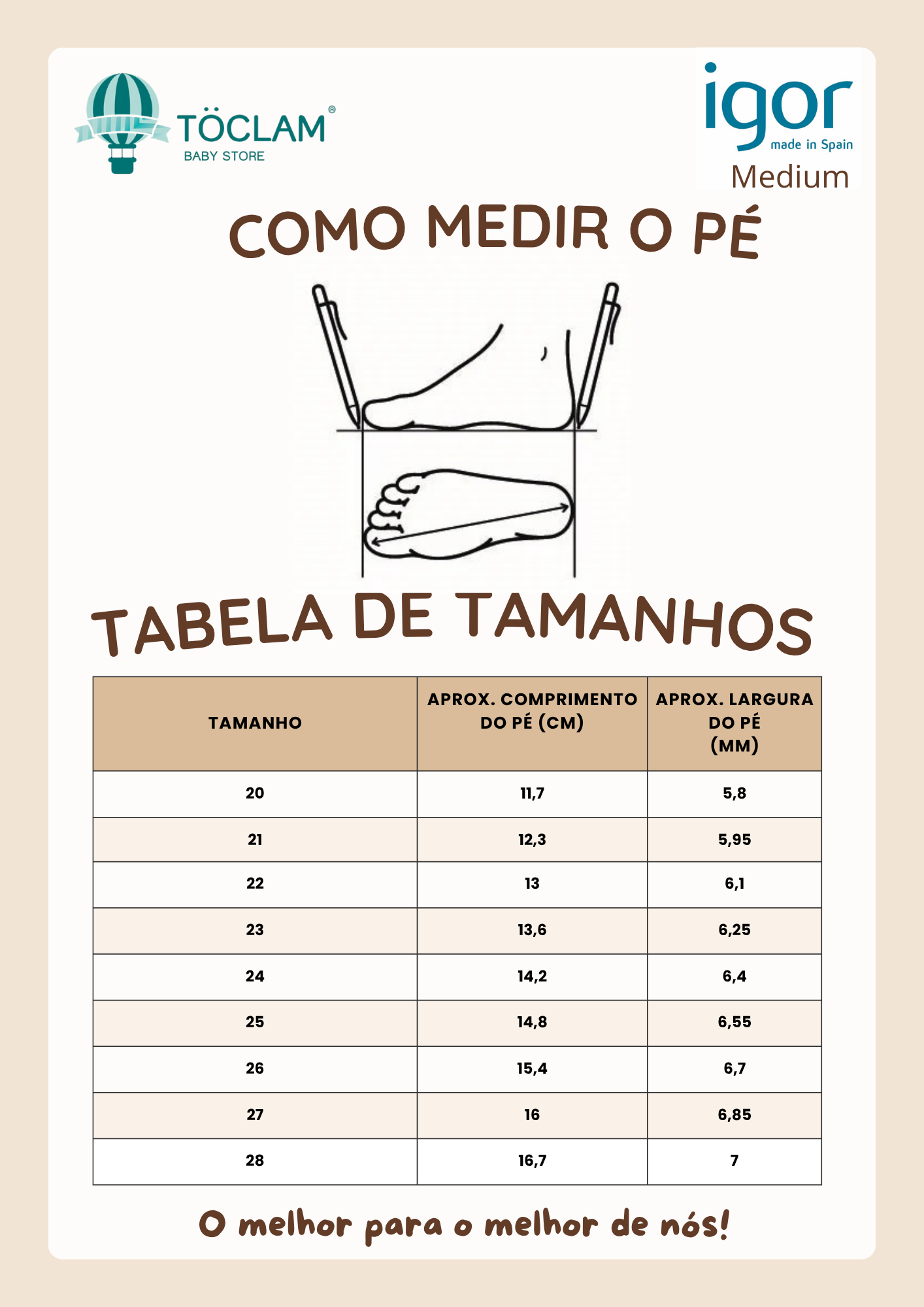 TÖCLAM®
BABY STORE

igor
made in Spain
Medium

COMO MEDIR O PÉ

TABELA DE TAMANHOS

| TAMANHO | APROX. COMPRIMENTO DO PÉ (CM) | APROX. LARGURA DO PÉ (MM) |
|---|---|---|
| 20 | 11,7 | 5,8 |
| 21 | 12,3 | 5,95 |
| 22 | 13 | 6,1 |
| 23 | 13,6 | 6,25 |
| 24 | 14,2 | 6,4 |
| 25 | 14,8 | 6,55 |
| 26 | 15,4 | 6,7 |
| 27 | 16 | 6,85 |
| 28 | 16,7 | 7 |

O melhor para o melhor de nós!